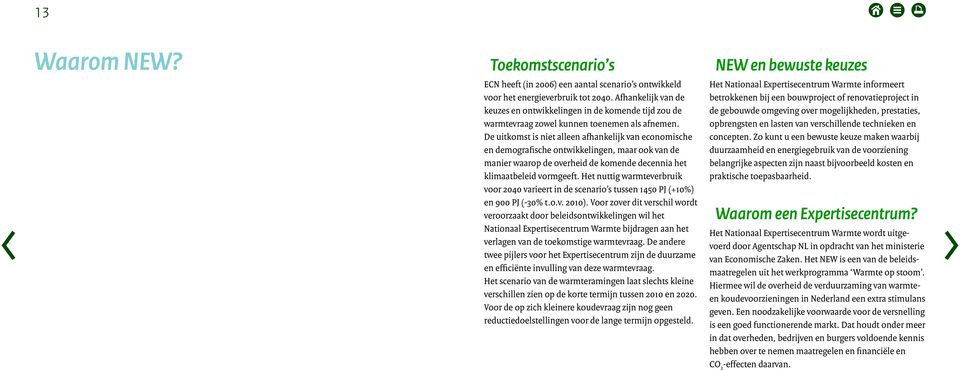 13

Waarom NEW?

Toekomstscenario's

ECN heeft (in 2006) een aantal scenario's ontwikkeld voor het energieverbruik tot 2040. Afhankelijk van de keuzes en ontwikkelingen in de komende tijd zou de warmtevraag zowel kunnen toenemen als afnemen. De uitkomst is niet alleen afhankelijk van economische en demografische ontwikkelingen, maar ook van de manier waarop de overheid de komende decennia het klimaatbeleid vormgeeft. Het nuttig warmteverbruik voor 2040 varieert in de scenario's tussen 1450 PJ (+10%) en 900 PJ (-30% t.o.v. 2010). Voor zover dit verschil wordt veroorzaakt door beleidsontwikkelingen wil het Nationaal Expertisecentrum Warmte bijdragen aan het verlagen van de toekomstige warmtevraag. De andere twee pijlers voor het Expertisecentrum zijn de duurzame en efficiënte invulling van deze warmtevraag.
Het scenario van de warmteramingen laat slechts kleine verschillen zien op de korte termijn tussen 2010 en 2020. Voor de op zich kleinere koudevraag zijn nog geen reductiedoelstellingen voor de lange termijn opgesteld.

NEW en bewuste keuzes

Het Nationaal Expertisecentrum Warmte informeert betrokkenen bij een bouwproject of renovatieproject in de gebouwde omgeving over mogelijkheden, prestaties, opbrengsten en lasten van verschillende technieken en concepten. Zo kunt u een bewuste keuze maken waarbij duurzaamheid en energiegebruik van de voorziening belangrijke aspecten zijn naast bijvoorbeeld kosten en praktische toepasbaarheid.

Waarom een Expertisecentrum?

Het Nationaal Expertisecentrum Warmte wordt uitgevoerd door Agentschap NL in opdracht van het ministerie van Economische Zaken. Het NEW is een van de beleidsmaatregelen uit het werkprogramma 'Warmte op stoom'. Hiermee wil de overheid de verduurzaming van warmte- en koudevoorzieningen in Nederland een extra stimulans geven. Een noodzakelijke voorwaarde voor de versnelling is een goed functionerende markt. Dat houdt onder meer in dat overheden, bedrijven en burgers voldoende kennis hebben over te nemen maatregelen en financiële en $CO_2$-effecten daarvan.